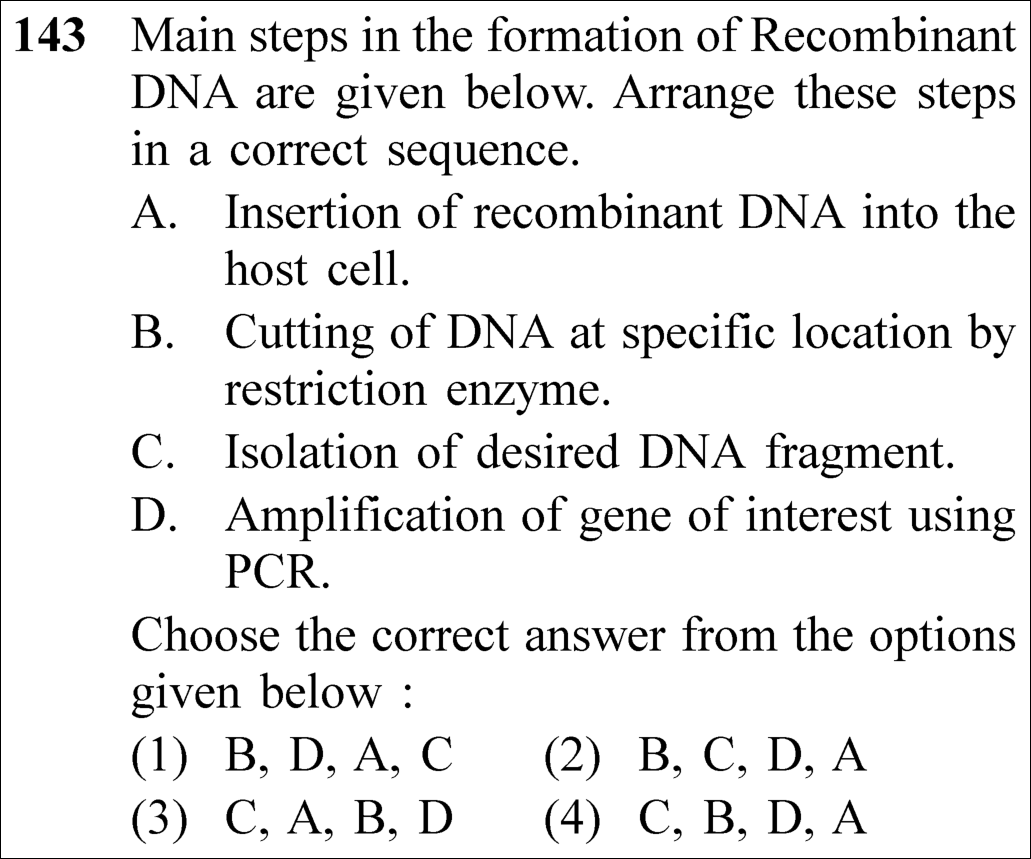 143 Main steps in the formation of Recombinant DNA are given below. Arrange these steps in a correct sequence.

A. Insertion of recombinant DNA into the host cell.

B. Cutting of DNA at specific location by restriction enzyme.

C. Isolation of desired DNA fragment.

D. Amplification of gene of interest using PCR.

Choose the correct answer from the options given below :

(1) B, D, A, C (2) B, C, D, A
(3) C, A, B, D (4) C, B, D, A